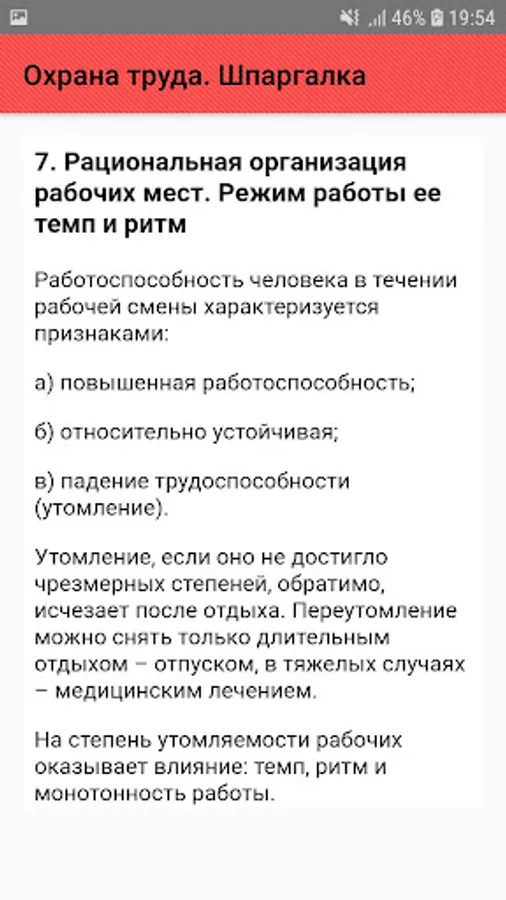 46% 19:54

Охрана труда. Шпаргалка

7. Рациональная организация рабочих мест. Режим работы ее темп и ритм

Работоспособность человека в течении рабочей смены характеризуется признаками:

а) повышенная работоспособность;

б) относительно устойчивая;

в) падение трудоспособности (утомление).

Утомление, если оно не достигло чрезмерных степеней, обратимо, исчезает после отдыха. Переутомление можно снять только длительным отдыхом – отпуском, в тяжелых случаях – медицинским лечением.

На степень утомляемости рабочих оказывает влияние: темп, ритм и монотонность работы.